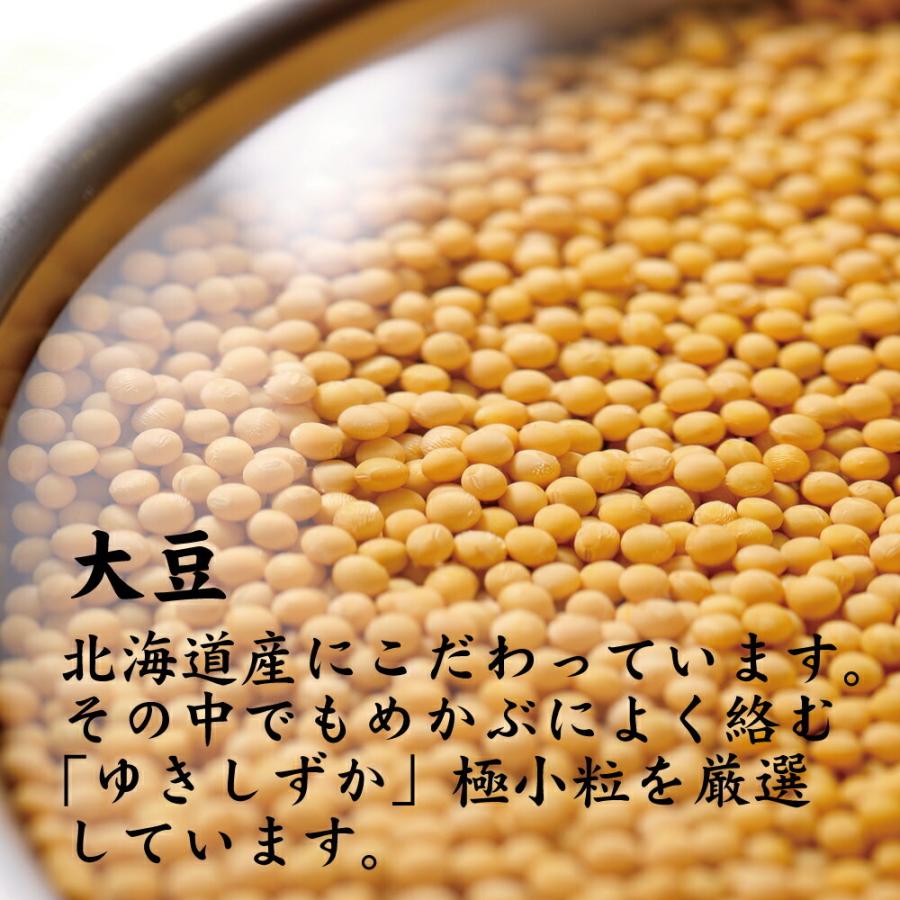 大豆

北海道産にこだわっています。その中でもめかぶによく絡む「ゆきしずか」極小粒を厳選しています。